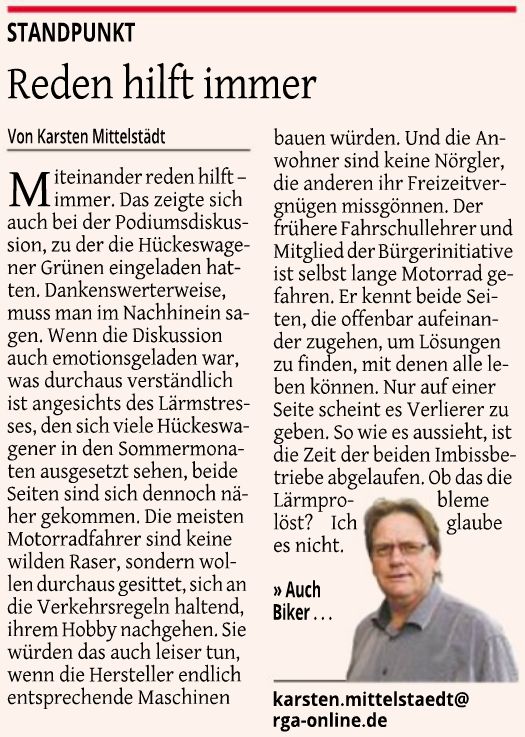 STANDPUNKT

Reden hilft immer

Von Karsten Mittelstädt

Miteinander reden hilft – immer. Das zeigte sich auch bei der Podiumsdiskussion, zu der die Hückeswagener Grünen eingeladen hatten. Dankenswerterweise, muss man im Nachhinein sagen. Wenn die Diskussion auch emotionsgeladen war, was durchaus verständlich ist angesichts des Lärmstresses, den sich viele Hückeswagener in den Sommermonaten ausgesetzt sehen, beide Seiten sind sich dennoch näher gekommen. Die meisten Motorradfahrer sind keine wilden Raser, sondern wollen durchaus gesittet, sich an die Verkehrsregeln haltend, ihrem Hobby nachgehen. Sie würden das auch leiser tun, wenn die Hersteller endlich entsprechende Maschinen bauen würden. Und die Anwohner sind keine Nörgler, die anderen ihr Freizeitvergnügen missgönnen. Der frühere Fahrschullehrer und Mitglied der Bürgerinitiative ist selbst lange Motorrad gefahren. Er kennt beide Seiten, die offenbar aufeinander zugehen, um Lösungen zu finden, mit denen alle leben können. Nur auf einer Seite scheint es Verlierer zu geben. So wie es aussieht, ist die Zeit der beiden Imbissbetriebe abgelaufen. Ob das die Lärmprobleme löst? Ich glaube es nicht.

» Auch Biker . . .

karsten.mittelstaedt@rga-online.de